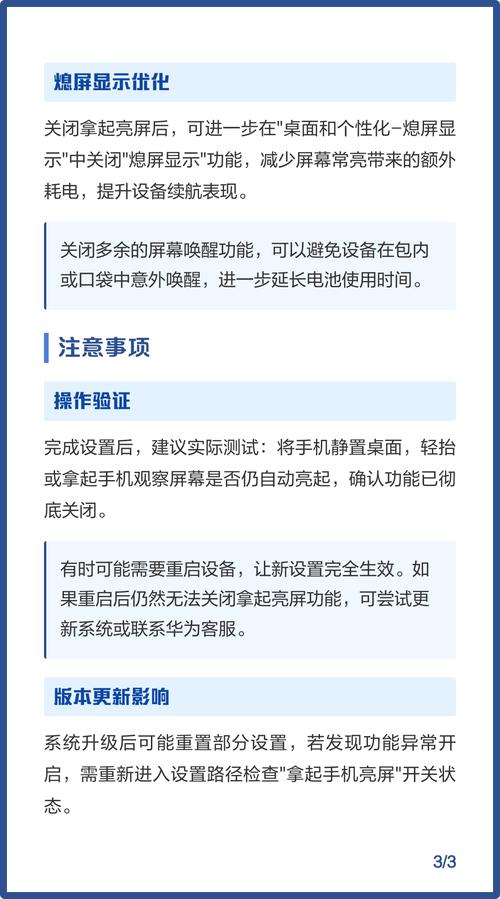 熄屏显示优化

关闭拿起亮屏后，可进一步在"桌面和个性化-熄屏显示"中关闭"熄屏显示"功能，减少屏幕常亮带来的额外耗电，提升设备续航表现。

关闭多余的屏幕唤醒功能，可以避免设备在包内或口袋中意外唤醒，进一步延长电池使用时间。

注意事项

操作验证

完成设置后，建议实际测试：将手机静置桌面，轻抬或拿起手机观察屏幕是否仍自动亮起，确认功能已彻底关闭。

有时可能需要重启设备，让新设置完全生效。如果重启后仍然无法关闭拿起亮屏功能，可尝试更新系统或联系华为客服。

版本更新影响

系统升级后可能重置部分设置，若发现功能异常开启，需重新进入设置路径检查"拿起手机亮屏"开关状态。

3/3